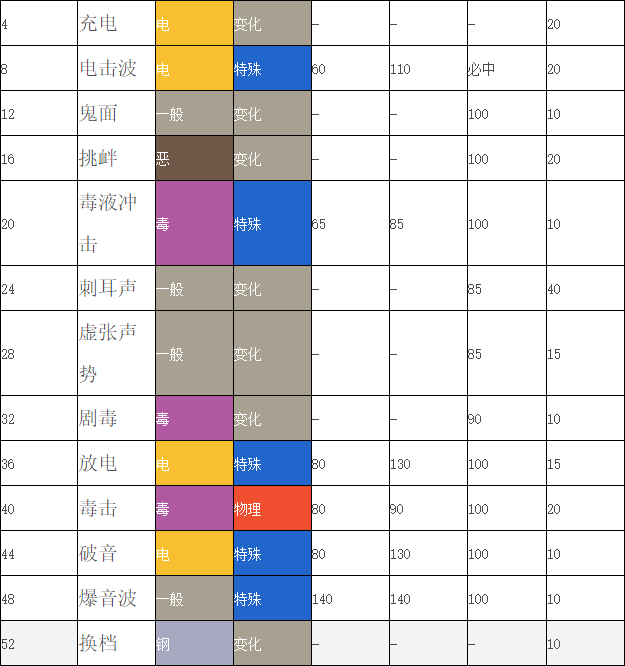 | 4 | 充电 | 电 | 变化 | — | — | — | 20 |
|---|---|---|---|---|---|---|---|
| 8 | 电击波 | 电 | 特殊 | 60 | 110 | 必中 | 20 |
| 12 | 鬼面 | 一般 | 变化 | — | — | 100 | 10 |
| 16 | 挑衅 | 恶 | 变化 | — | — | 100 | 20 |
| 20 | 毒液冲击 | 毒 | 特殊 | 65 | 85 | 100 | 10 |
| 24 | 刺耳声 | 一般 | 变化 | — | — | 85 | 40 |
| 28 | 虚张声势 | 一般 | 变化 | — | — | 85 | 15 |
| 32 | 剧毒 | 毒 | 变化 | — | — | 90 | 10 |
| 36 | 放电 | 电 | 特殊 | 80 | 130 | 100 | 15 |
| 40 | 毒击 | 毒 | 物理 | 80 | 90 | 100 | 20 |
| 44 | 破音 | 电 | 特殊 | 80 | 130 | 100 | 10 |
| 48 | 爆音波 | 一般 | 特殊 | 140 | 140 | 100 | 10 |
| 52 | 换档 | 钢 | 变化 | — | — | — | 10 |